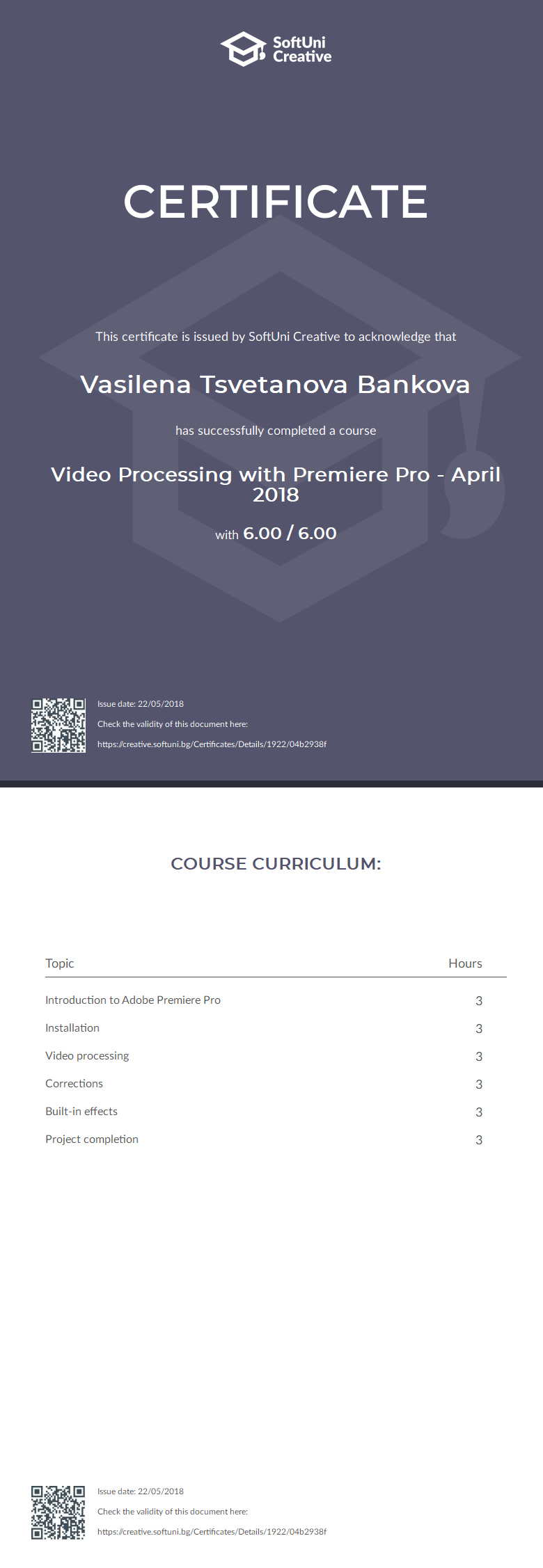 SoftUni
Creative

CERTIFICATE

This certificate is issued by SoftUni Creative to acknowledge that

Vasilena Tsvetanova Bankova

has successfully completed a course

Video Processing with Premiere Pro - April 2018

with 6.00 / 6.00

Issue date: 22/05/2018

Check the validity of this document here:

https://creative.softuni.bg/Certificates/Details/1922/04b2938f

COURSE CURRICULUM:

| Topic | Hours |
|---|---|
| Introduction to Adobe Premiere Pro | 3 |
| Installation | 3 |
| Video processing | 3 |
| Corrections | 3 |
| Built-in effects | 3 |
| Project completion | 3 |

Issue date: 22/05/2018

Check the validity of this document here:

https://creative.softuni.bg/Certificates/Details/1922/04b2938f